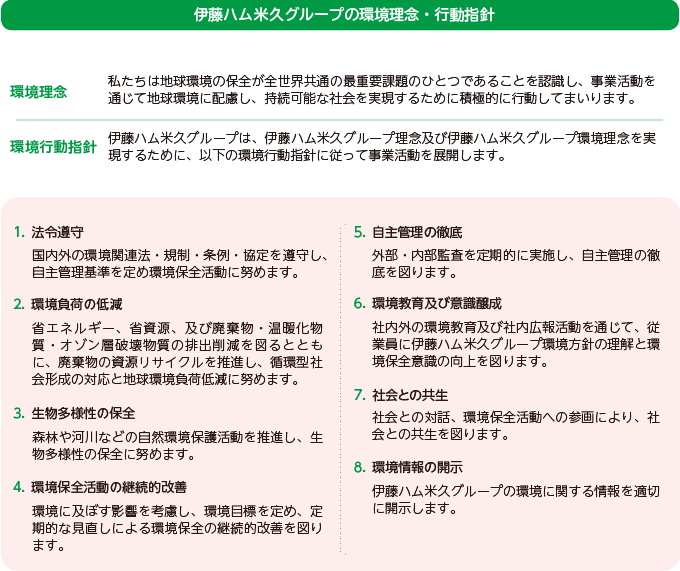 伊藤ハム米久グループの環境理念・行動指針

環境理念

私たちは地球環境の保全が全世界共通の最重要課題のひとつであることを認識し、事業活動を通じて地球環境に配慮し、持続可能な社会を実現するために積極的に行動してまいります。

環境行動指針

伊藤ハム米久グループは、伊藤ハム米久グループ理念及び伊藤ハム米久グループ環境理念を実現するために、以下の環境行動指針に従って事業活動を展開します。

1. 法令遵守

国内外の環境関連法・規制・条例・協定を遵守し、自主管理基準を定め環境保全活動に努めます。

2. 環境負荷の低減

省エネルギー、省資源、及び廃棄物・温暖化物質・オゾン層破壊物質の排出削減を図るとともに、廃棄物の資源リサイクルを推進し、循環型社会形成の対応と地球環境負荷低減に努めます。

3. 生物多様性の保全

森林や河川などの自然環境保護活動を推進し、生物多様性の保全に努めます。

4. 環境保全活動の継続的改善

環境に及ぼす影響を考慮し、環境目標を定め、定期的な見直しによる環境保全の継続的改善を図ります。

5. 自主管理の徹底

外部・内部監査を定期的に実施し、自主管理の徹底を図ります。

6. 環境教育及び意識醸成

社内外の環境教育及び社内広報活動を通じて、従業員に伊藤ハム米久グループ環境方針の理解と環境保全意識の向上を図ります。

7. 社会との共生

社会との対話、環境保全活動への参画により、社会との共生を図ります。

8. 環境情報の開示

伊藤ハム米久グループの環境に関する情報を適切に開示します。